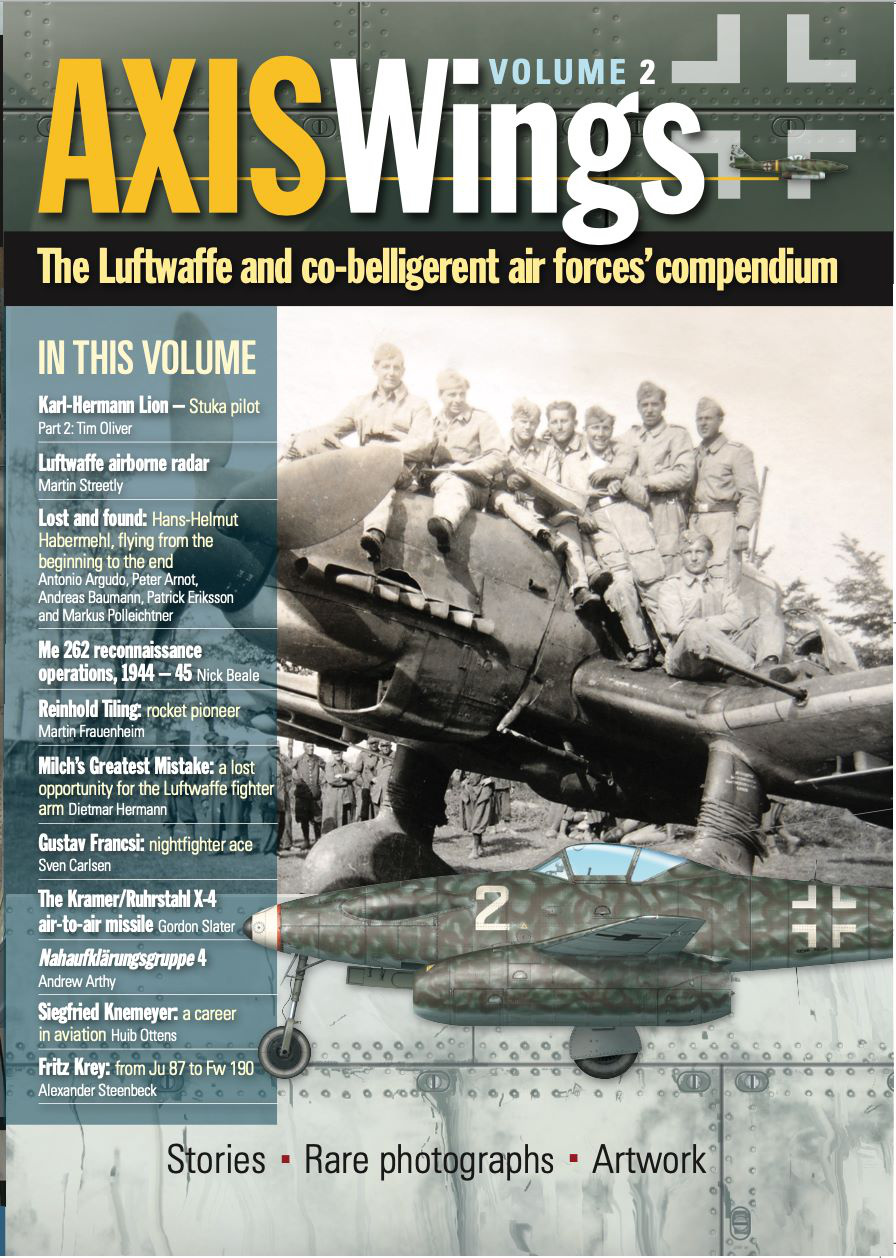 AXIS Wings VOLUME 2

The Luftwaffe and co-belligerent air forces' compendium

IN THIS VOLUME

Karl-Hermann Lion – Stuka pilot
Part 2: Tim Oliver

Luftwaffe airborne radar
Martin Streetly

Lost and found: Hans-Helmut Habermehl, flying from the beginning to the end
Antonio Argudo, Peter Arnot, Andreas Baumann, Patrick Eriksson and Markus Polleichtner

Me 262 reconnaissance operations, 1944 – 45 Nick Beale

Reinhold Tiling: rocket pioneer
Martin Frauenheim

Milch's Greatest Mistake: a lost opportunity for the Luftwaffe fighter arm Dietmar Hermann

Gustav Francsi: nightfighter ace
Sven Carlsen

The Kramer/Ruhrstahl X-4 air-to-air missile Gordon Slater

Nahaufklärungsgruppe 4
Andrew Arthy

Siegfried Knemeyer: a career in aviation Huib Ottens

Fritz Krey: from Ju 87 to Fw 190
Alexander Steenbeck

2

Stories ▪ Rare photographs ▪ Artwork